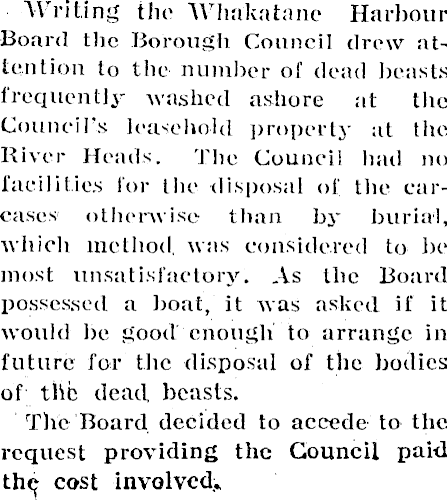 Writing the Whakatane Harbour Board the Borough Council drew attention to the number of dead beasts frequently washed ashore at the Council's leasehold property at the River Heads. The Council had no facilities for the disposal of the carcases otherwise than by burial, which method was considered to be most unsatisfactory. As the Board possessed a boat, it was asked if it would be good enough to arrange in future for the disposal of the bodies of the dead beasts.

The Board decided to accede to the request providing the Council paid the cost involved.